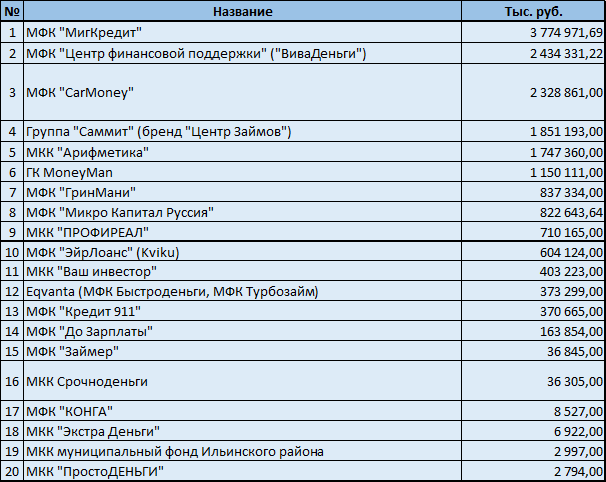 | № | Название | Тыс. руб. |
|---|---|---|
| 1 | МФК "МигКредит" | 3 774 971,69 |
| 2 | МФК "Центр финансовой поддержки" ("ВиваДеньги") | 2 434 331,22 |
| 3 | МФК "CarMoney" | 2 328 861,00 |
| 4 | Группа "Саммит" (бренд "Центр Займов") | 1 851 193,00 |
| 5 | МКК "Арифметика" | 1 747 360,00 |
| 6 | ГК MoneyMan | 1 150 111,00 |
| 7 | МФК "ГринМани" | 837 334,00 |
| 8 | МФК "Микро Капитал Руссия" | 822 643,64 |
| 9 | МКК "ПРОФИРЕАЛ" | 710 165,00 |
| 10 | МФК "ЭйрЛоанс" (Kviku) | 604 124,00 |
| 11 | МКК "Ваш инвестор" | 403 223,00 |
| 12 | Eqvanta (МФК Быстроденьги, МФК Турбозайм) | 373 299,00 |
| 13 | МФК "Кредит 911" | 370 665,00 |
| 14 | МФК "До Зарплаты" | 163 854,00 |
| 15 | МФК "Займер" | 36 845,00 |
| 16 | МКК Срочноденьги | 36 305,00 |
| 17 | МФК "КОНГА" | 8 527,00 |
| 18 | МКК "Экстра Деньги" | 6 922,00 |
| 19 | МКК муниципальный фонд Ильинского района | 2 997,00 |
| 20 | МКК "ПростоДЕНЬГИ" | 2 794,00 |